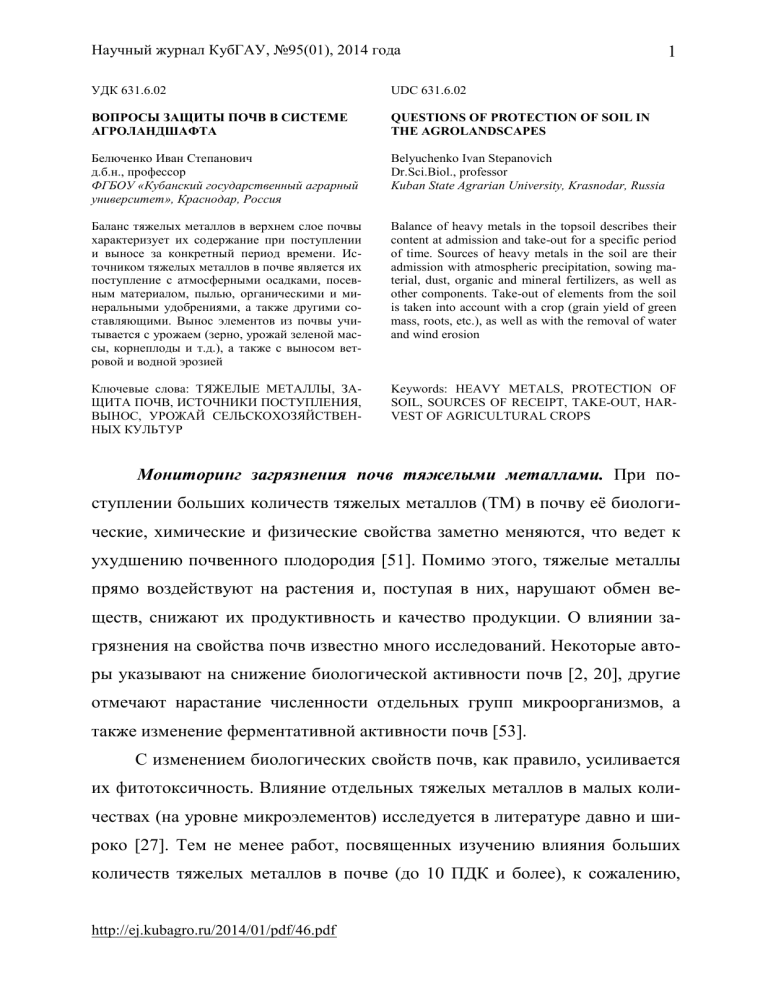 Научный журнал КубГАУ, №95(01), 2014 года 1

УДК 631.6.02

ВОПРОСЫ ЗАЩИТЫ ПОЧВ В СИСТЕМЕ АГРОЛАНДШАФТА

Белюченко Иван Степанович
д.б.н., профессор
ФГБОУ «Кубанский государственный аграрный университет», Краснодар, Россия

Баланс тяжелых металлов в верхнем слое почвы характеризует их содержание при поступлении и выносе за конкретный период времени. Источником тяжелых металлов в почве является их поступление с атмосферными осадками, посевным материалом, пылью, органическими и минеральными удобрениями, а также другими составляющими. Вынос элементов из почвы учитывается с урожаем (зерно, урожай зеленой массы, корнеплоды и т.д.), а также с выносом ветровой и водной эрозией

Ключевые слова: ТЯЖЕЛЫЕ МЕТАЛЛЫ, ЗАЩИТА ПОЧВ, ИСТОЧНИКИ ПОСТУПЛЕНИЯ, ВЫНОС, УРОЖАЙ СЕЛЬСКОХОЗЯЙСТВЕННЫХ КУЛЬТУР

UDC 631.6.02

QUESTIONS OF PROTECTION OF SOIL IN THE AGROLANDSCAPES

Belyuchenko Ivan Stepanovich
Dr.Sci.Biol., professor
Kuban State Agrarian University, Krasnodar, Russia

Balance of heavy metals in the topsoil describes their content at admission and take-out for a specific period of time. Sources of heavy metals in the soil are their admission with atmospheric precipitation, sowing material, dust, organic and mineral fertilizers, as well as other components. Take-out of elements from the soil is taken into account with a crop (grain yield of green mass, roots, etc.), as well as with the removal of water and wind erosion

Keywords: HEAVY METALS, PROTECTION OF SOIL, SOURCES OF RECEIPT, TAKE-OUT, HARVEST OF AGRICULTURAL CROPS

Мониторинг загрязнения почв тяжелыми металлами. При поступлении больших количеств тяжелых металлов (ТМ) в почву её биологические, химические и физические свойства заметно меняются, что ведет к ухудшению почвенного плодородия [51]. Помимо этого, тяжелые металлы прямо воздействуют на растения и, поступая в них, нарушают обмен веществ, снижают их продуктивность и качество продукции. О влиянии загрязнения на свойства почв известно много исследований. Некоторые авторы указывают на снижение биологической активности почв [2, 20], другие отмечают нарастание численности отдельных групп микроорганизмов, а также изменение ферментативной активности почв [53].

С изменением биологических свойств почв, как правило, усиливается их фитотоксичность. Влияние отдельных тяжелых металлов в малых количествах (на уровне микроэлементов) исследуется в литературе давно и широко [27]. Тем не менее работ, посвященных изучению влияния больших количеств тяжелых металлов в почве (до 10 ПДК и более), к сожалению,

http://ej.kubagro.ru/2014/01/pdf/46.pdf